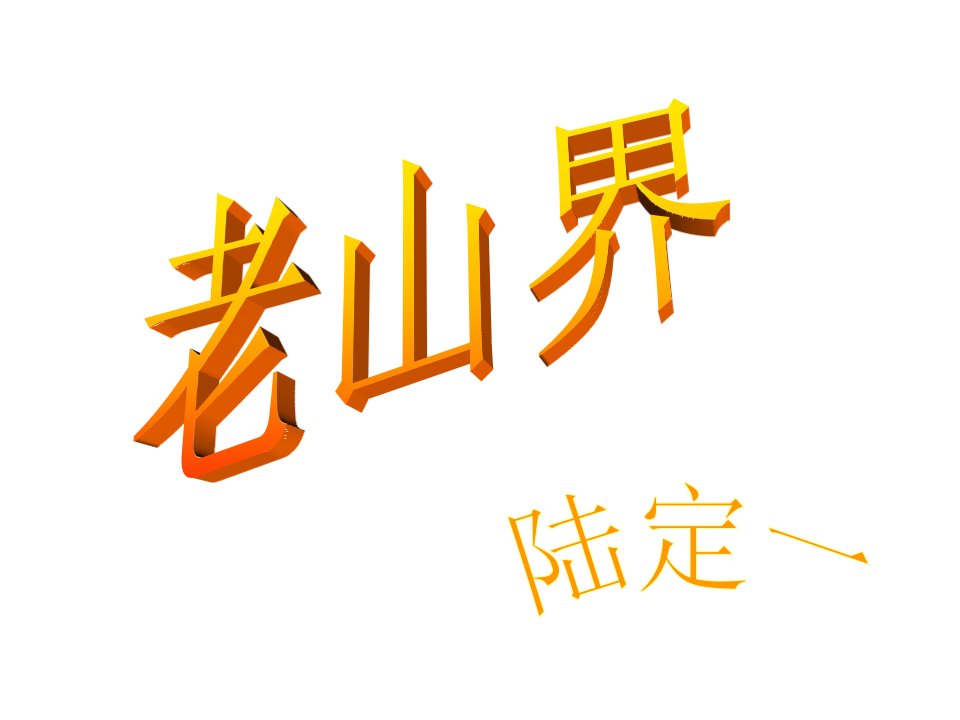 老山界

陆定一